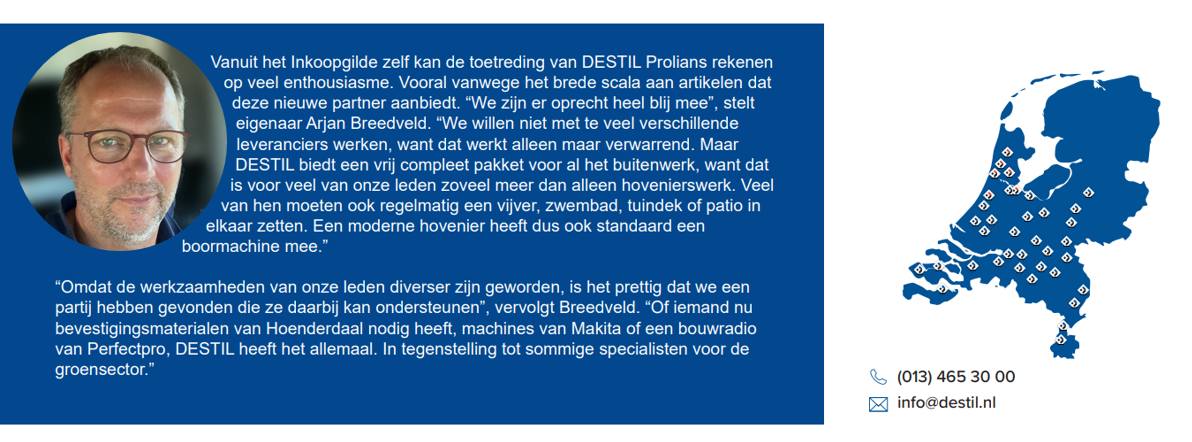 Vanuit het Inkoopgilde zelf kan de toetreding van DESTIL Prolians rekenen op veel enthousiasme. Vooral vanwege het brede scala aan artikelen dat deze nieuwe partner aanbiedt. “We zijn er oprecht heel blij mee”, stelt eigenaar Arjan Breedveld. “We willen niet met te veel verschillende leveranciers werken, want dat werkt alleen maar verwarrend. Maar DESTIL biedt een vrij compleet pakket voor al het buitenwerk, want dat is voor veel van onze leden zoveel meer dan alleen hovenierswerk. Veel van hen moeten ook regelmatig een vijver, zwembad, tuindek of patio in elkaar zetten. Een moderne hovenier heeft dus ook standaard een boormachine mee.”

“Omdat de werkzaamheden van onze leden diverser zijn geworden, is het prettig dat we een partij hebben gevonden die ze daarbij kan ondersteunen”, vervolgt Breedveld. “Of iemand nu bevestigingsmaterialen van Hoenderdaal nodig heeft, machines van Makita of een bouwradio van Perfectpro, DESTIL heeft het allemaal. In tegenstelling tot sommige specialisten voor de groensector.”

(013) 465 30 00
info@destil.nl